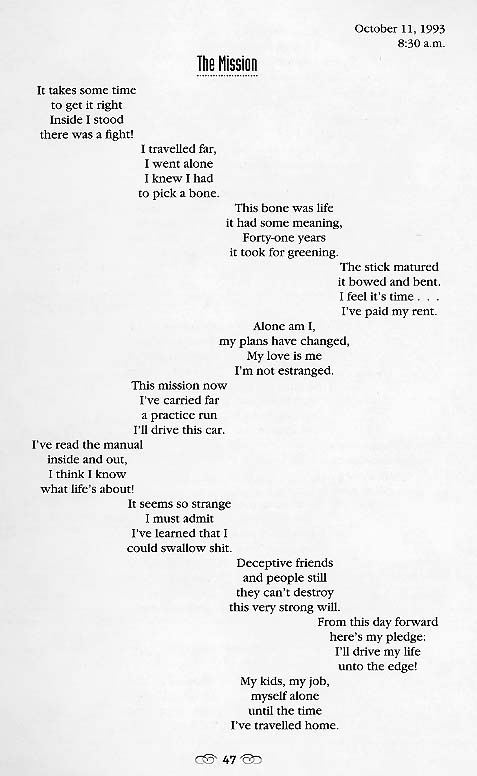 October 11, 1993
8:30 a.m.

The Mission

It takes some time
to get it right
Inside I stood
there was a fight!

I travelled far,
I went alone
I knew I had
to pick a bone.

This bone was life
it had some meaning,
Forty-one years
it took for greening.

The stick matured
it bowed and bent.
I feel it's time . . .
I've paid my rent.

Alone am I,
my plans have changed,
My love is me
I'm not estranged.

This mission now
I've carried far
a practice run
I'll drive this car.

I've read the manual
inside and out,
I think I know
what life's about!

It seems so strange
I must admit
I've learned that I
could swallow shit.

Deceptive friends
and people still
they can't destroy
this very strong will.

From this day forward
here's my pledge:
I'll drive my life
unto the edge!

My kids, my job,
myself alone
until the time
I've travelled home.

47